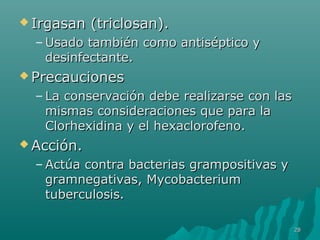 Irgasan (triclosan).

– Usado también como antiséptico y desinfectante.

Precauciones

– La conservación debe realizarse con las mismas consideraciones que para la Clorhexidina y el hexaclorofeno.

Acción.

– Actúa contra bacterias grampositivas y gramnegativas, Mycobacterium tuberculosis.

29